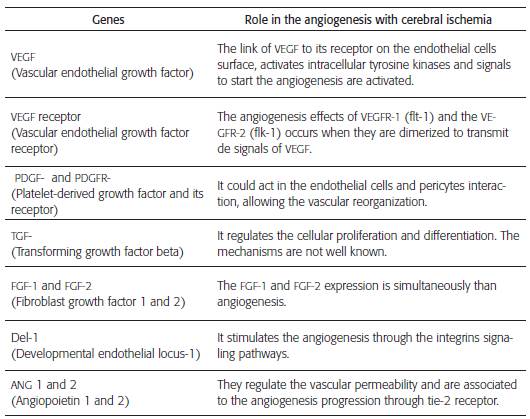 | Genes | Role in the angiogenesis with cerebral ischemia |
|---|---|
| VEGF (Vascular endothelial growth factor) | The link of VEGF to its receptor on the endothelial cells surface, activates intracellular tyrosine kinases and signals to start the angiogenesis are activated. |
| VEGF receptor (Vascular endothelial growth factor receptor) | The angiogenesis effects of VEGFR-1 (flt-1) and the VEGFR-2 (flk-1) occurs when they are dimerized to transmit de signals of VEGF. |
| PDGF- and PDGFR- (Platelet-derived growth factor and its receptor) | It could act in the endothelial cells and pericytes interaction, allowing the vascular reorganization. |
| TGF- (Transforming growth factor beta) | It regulates the cellular proliferation and differentiation. The mechanisms are not well known. |
| FGF-1 and FGF-2 (Fibroblast growth factor 1 and 2) | The FGF-1 and FGF-2 expression is simultaneously than angiogenesis. |
| Del-1 (Developmental endothelial locus-1) | It stimulates the angiogenesis through the integrins signaling pathways. |
| ANG 1 and 2 (Angiopoietin 1 and 2) | They regulate the vascular permeability and are associated to the angiogenesis progression through tie-2 receptor. |